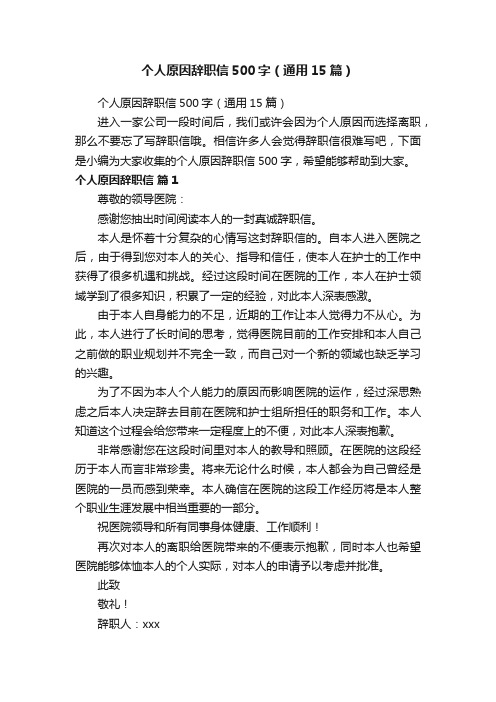 个人原因辞职信500字（通用15篇）

个人原因辞职信500字（通用15篇）

进入一家公司一段时间后，我们或许会因为个人原因而选择离职，那么不要忘了写辞职信哦。相信许多人会觉得辞职信很难写吧，下面是小编为大家收集的个人原因辞职信500字，希望能够帮助到大家。

个人原因辞职信 篇1

尊敬的领导医院：

感谢您抽出时间阅读本人的一封真诚辞职信。

本人是怀着十分复杂的心情写这封辞职信的。自本人进入医院之后，由于得到您对本人的关心、指导和信任，使本人在护士的工作中获得了很多机遇和挑战。经过这段时间在医院的工作，本人在护士领域学到了很多知识，积累了一定的经验，对此本人深表感激。

由于本人自身能力的不足，近期的工作让本人觉得力不从心。为此，本人进行了长时间的思考，觉得医院目前的工作安排和本人自己之前做的职业规划并不完全一致，而自己对一个新的领域也缺乏学习的兴趣。

为了不因为本人个人能力的原因而影响医院的运作，经过深思熟虑之后本人决定辞去目前在医院和护士组所担任的职务和工作。本人知道这个过程会给您带来一定程度上的不便，对此本人深表抱歉。

非常感谢您在这段时间里对本人的教导和照顾。在医院的这段经历于本人而言非常珍贵。将来无论什么时候，本人都会为自己曾经是医院的一员而感到荣幸。本人确信在医院的这段工作经历将是本人整个职业生涯发展中相当重要的一部分。

祝医院领导和所有同事身体健康、工作顺利！

再次对本人的离职给医院带来的不便表示抱歉，同时本人也希望医院能够体恤本人的个人实际，对本人的申请予以考虑并批准。

此致

敬礼！

辞职人：xxx